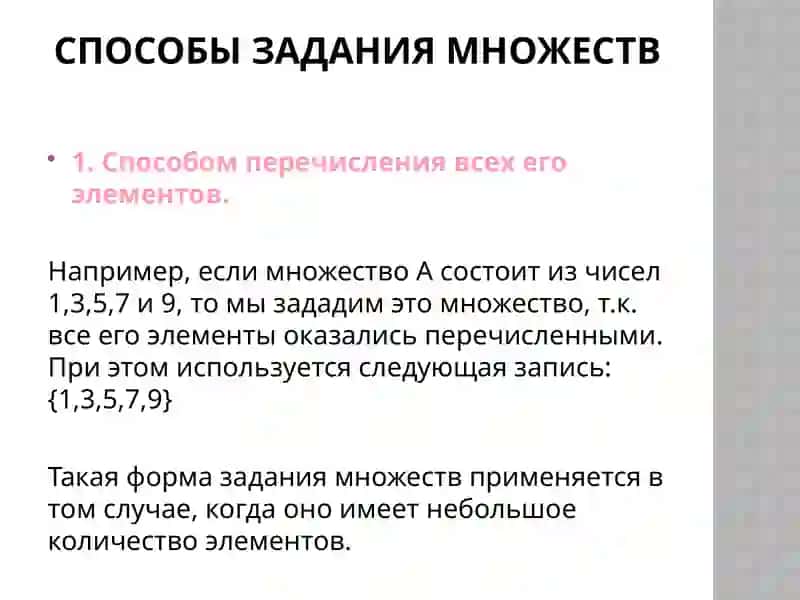 СПОСОБЫ ЗАДАНИЯ МНОЖЕСТВ

• 1. Способом перечисления всех его элементов.

Например, если множество А состоит из чисел 1,3,5,7 и 9, то мы зададим это множество, т.к. все его элементы оказались перечисленными. При этом используется следующая запись: {1,3,5,7,9}

Такая форма задания множеств применяется в том случае, когда оно имеет небольшое количество элементов.